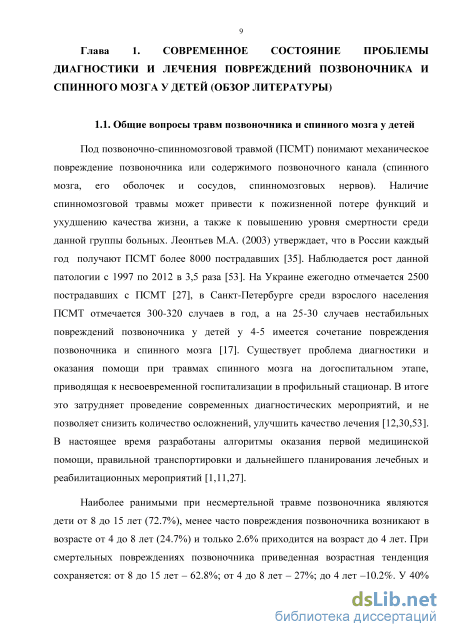 9

Глава 1. СОВРЕМЕННОЕ СОСТОЯНИЕ ПРОБЛЕМЫ ДИАГНОСТИКИ И ЛЕЧЕНИЯ ПОВРЕЖДЕНИЙ ПОЗВОНОЧНИКА И СПИННОГО МОЗГА У ДЕТЕЙ (ОБЗОР ЛИТЕРАТУРЫ)

1.1. Общие вопросы травм позвоночника и спинного мозга у детей

Под позвоночно-спинномозговой травмой (ПСМТ) понимают механическое повреждение позвоночника или содержимого позвоночного канала (спинного мозга, его оболочек и сосудов, спинномозговых нервов). Наличие спинномозговой травмы может привести к пожизненной потере функций и ухудшению качества жизни, а также к повышению уровня смертности среди данной группы больных. Леонтьев М.А. (2003) утверждает, что в России каждый год получают ПСМТ более 8000 пострадавших [35]. Наблюдается рост данной патологии с 1997 по 2012 в 3,5 раза [53]. На Украине ежегодно отмечается 2500 пострадавших с ПСМТ [27], в Санкт-Петербурге среди взрослого населения ПСМТ отмечается 300-320 случаев в год, а на 25-30 случаев нестабильных повреждений позвоночника у детей у 4-5 имеется сочетание повреждения позвоночника и спинного мозга [17]. Существует проблема диагностики и оказания помощи при травмах спинного мозга на догоспитальном этапе, приводящая к несвоевременной госпитализации в профильный стационар. В итоге это затрудняет проведение современных диагностических мероприятий, и не позволяет снизить количество осложнений, улучшить качество лечения [12,30,53]. В настоящее время разработаны алгоритмы оказания первой медицинской помощи, правильной транспортировки и дальнейшего планирования лечебных и реабилитационных мероприятий [1,11,27].

Наиболее ранимыми при несмертельной травме позвоночника являются дети от 8 до 15 лет (72.7%), менее часто повреждения позвоночника возникают в возрасте от 4 до 8 лет (24.7%) и только 2.6% приходится на возраст до 4 лет. При смертельных повреждениях позвоночника приведенная возрастная тенденция сохраняется: от 8 до 15 лет – 62.8%; от 4 до 8 лет – 27%; до 4 лет –10.2%. У 40%

dsLib.net
библиотека диссертаций